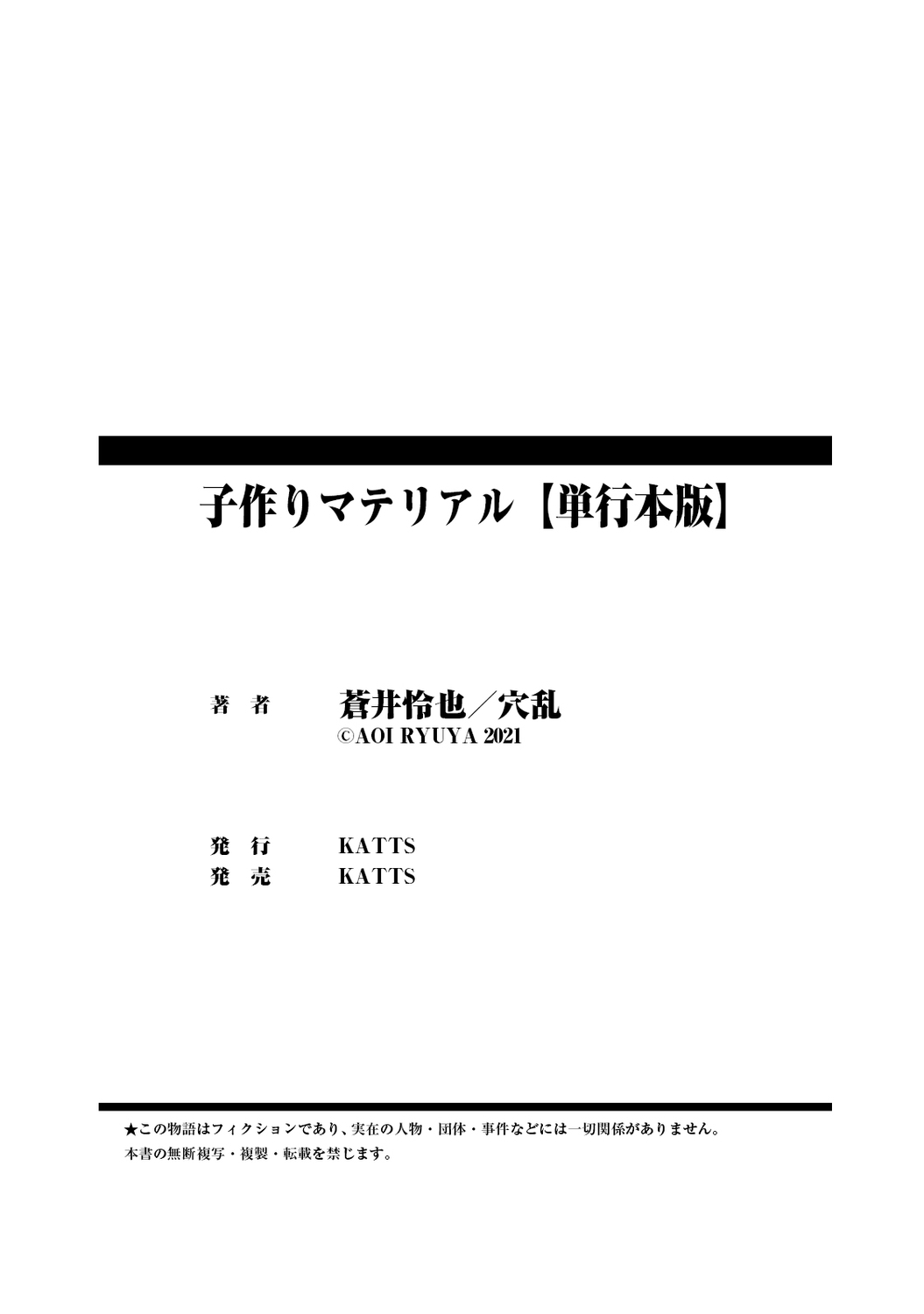 子作りマテリアル【単行本版】

著　者　　蒼井怜也／穴乱
©AOI RYUYA 2021

発　行　　KATTS
発　売　　KATTS

★この物語はフィクションであり、実在の人物・団体・事件などには一切関係がありません。
本書の無断複写・複製・転載を禁じます。